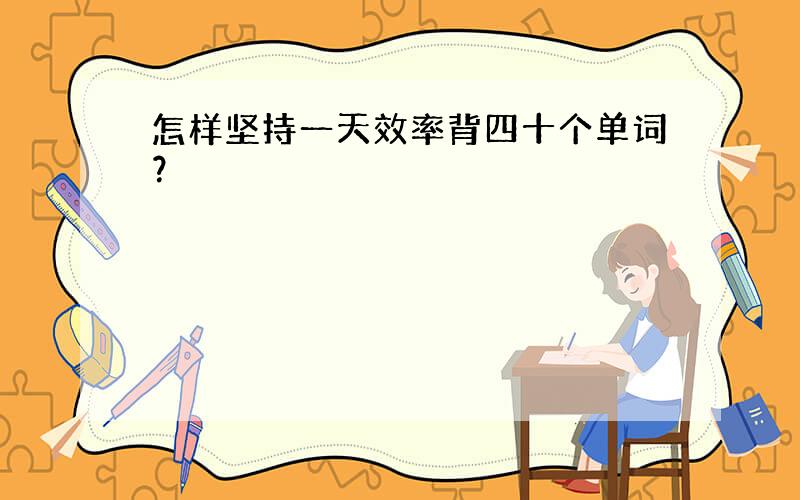 怎样坚持一天效率背四十个单词?